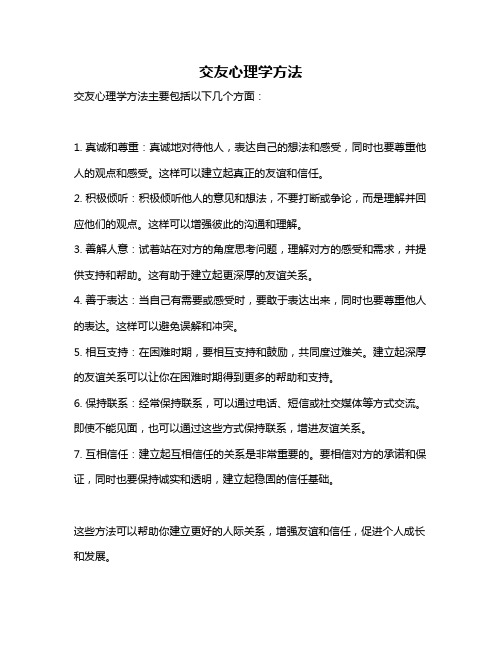 交友心理学方法

交友心理学方法主要包括以下几个方面：

1. 真诚和尊重：真诚地对待他人，表达自己的想法和感受，同时也要尊重他人的观点和感受。这样可以建立起真正的友谊和信任。

2. 积极倾听：积极倾听他人的意见和想法，不要打断或争论，而是理解并回应他们的观点。这样可以增强彼此的沟通和理解。

3. 善解人意：试着站在对方的角度思考问题，理解对方的感受和需求，并提供支持和帮助。这有助于建立起更深厚的友谊关系。

4. 善于表达：当自己有需要或感受时，要敢于表达出来，同时也要尊重他人的表达。这样可以避免误解和冲突。

5. 相互支持：在困难时期，要相互支持和鼓励，共同度过难关。建立起深厚的友谊关系可以让你在困难时期得到更多的帮助和支持。

6. 保持联系：经常保持联系，可以通过电话、短信或社交媒体等方式交流。即使不能见面，也可以通过这些方式保持联系，增进友谊关系。

7. 互相信任：建立起互相信任的关系是非常重要的。要相信对方的承诺和保证，同时也要保持诚实和透明，建立起稳固的信任基础。

这些方法可以帮助你建立更好的人际关系，增强友谊和信任，促进个人成长和发展。